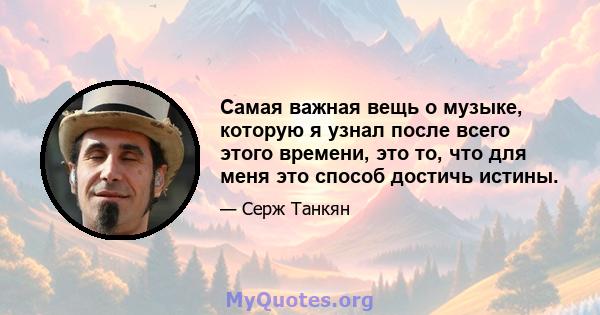 Самая важная вещь о музыке, которую я узнал после всего этого времени, это то, что для меня это способ достичь истины.

— Серж Танкян

MyQuotes.org